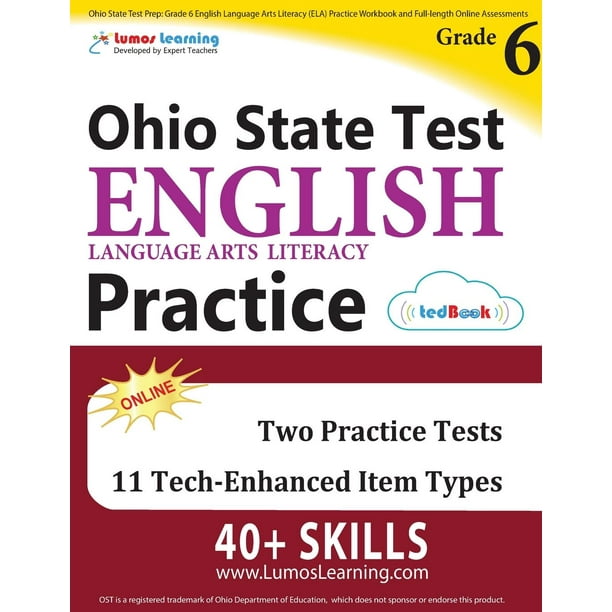 Ohio State Test Prep: Grade 6 English Language Arts Literacy (ELA) Practice Workbook and Full-length Online Assessments

Lumos Learning
Developed by Expert Teachers

Grade 6

Ohio State Test
ENGLISH
LANGUAGE ARTS LITERACY
Practice

tedBook

ONLINE

Two Practice Tests

11 Tech-Enhanced Item Types

40+ SKILLS
www.LumosLearning.com

OST is a registered trademark of Ohio Department of Education, which does not sponsor or endorse this product.